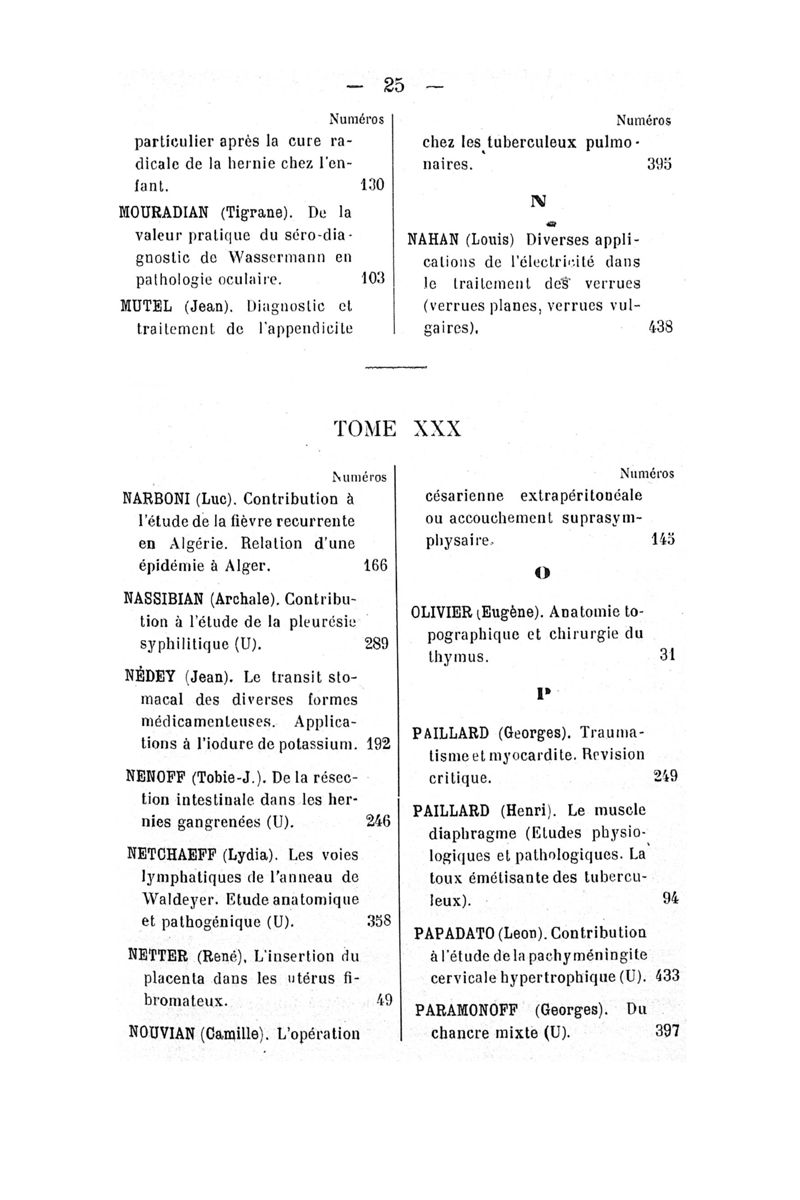 — 25 —

Numéros

particulier après la cure radicale de la hernie chez l'enfant. 130

MOURADIAN (Tigrane). De la valeur pratique du séro-diagnostic de Wassermann en pathologie oculaire. 103

MUTEL (Jean). Diagnostic et traitement de l'appendicite

Numéros

chez les tuberculeux pulmonaires. 395

N

NAHAN (Louis) Diverses applications de l'électricité dans le traitement des verrues (verrues planes, verrues vulgaires). 438

TOME XXX

Numéros

NARBONI (Luc). Contribution à l'étude de la fièvre recurrente en Algérie. Relation d'une épidémie à Alger. 166

NASSIBIAN (Archale). Contribution à l'étude de la pleurésie syphilitique (U). 289

NÉDEY (Jean). Le transit stomacal des diverses formes médicamenteuses. Applications à l'iodure de potassium. 192

NENOFF (Tobie-J.). De la résection intestinale dans les hernies gangrenées (U). 246

NETCHAEFF (Lydia). Les voies lymphatiques de l'anneau de Waldeyer. Etude anatomique et pathogénique (U). 358

NETTER (René). L'insertion du placenta dans les utérus fibromateux. 49

NOUVIAN (Camille). L'opération

Numéros

césarienne extrapéritonéale ou accouchement suprasymphysaire. 145

O

OLIVIER (Eugène). Anatomie topographique et chirurgie du thymus. 31

P

PAILLARD (Georges). Traumatisme et myocardite. Revision critique. 249

PAILLARD (Henri). Le muscle diaphragme (Etudes physiologiques et pathologiques. La toux émétisante des tuberculeux). 94

PAPADATO (Leon). Contribution à l'étude de la pachyméningite cervicale hypertrophique (U). 433

PARAMONOFF (Georges). Du chancre mixte (U). 397